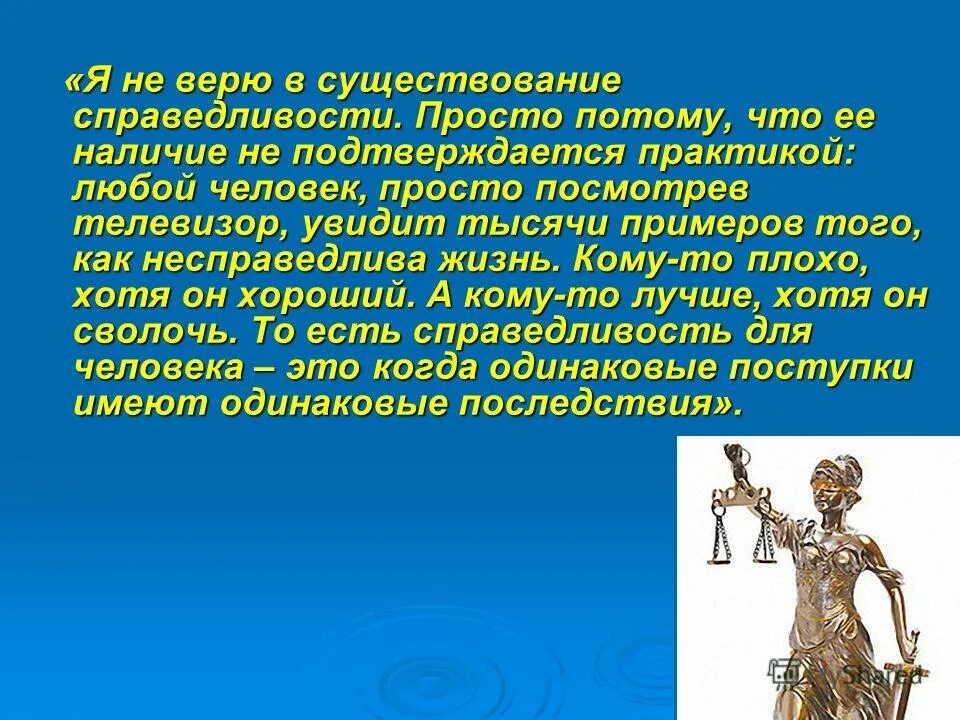 «Я не верю в существование справедливости. Просто потому, что ее наличие не подтверждается практикой: любой человек, просто посмотрев телевизор, увидит тысячи примеров того, как несправедлива жизнь. Кому-то плохо, хотя он хороший. А кому-то лучше, хотя он сволочь. То есть справедливость для человека – это когда одинаковые поступки имеют одинаковые последствия».

Shared